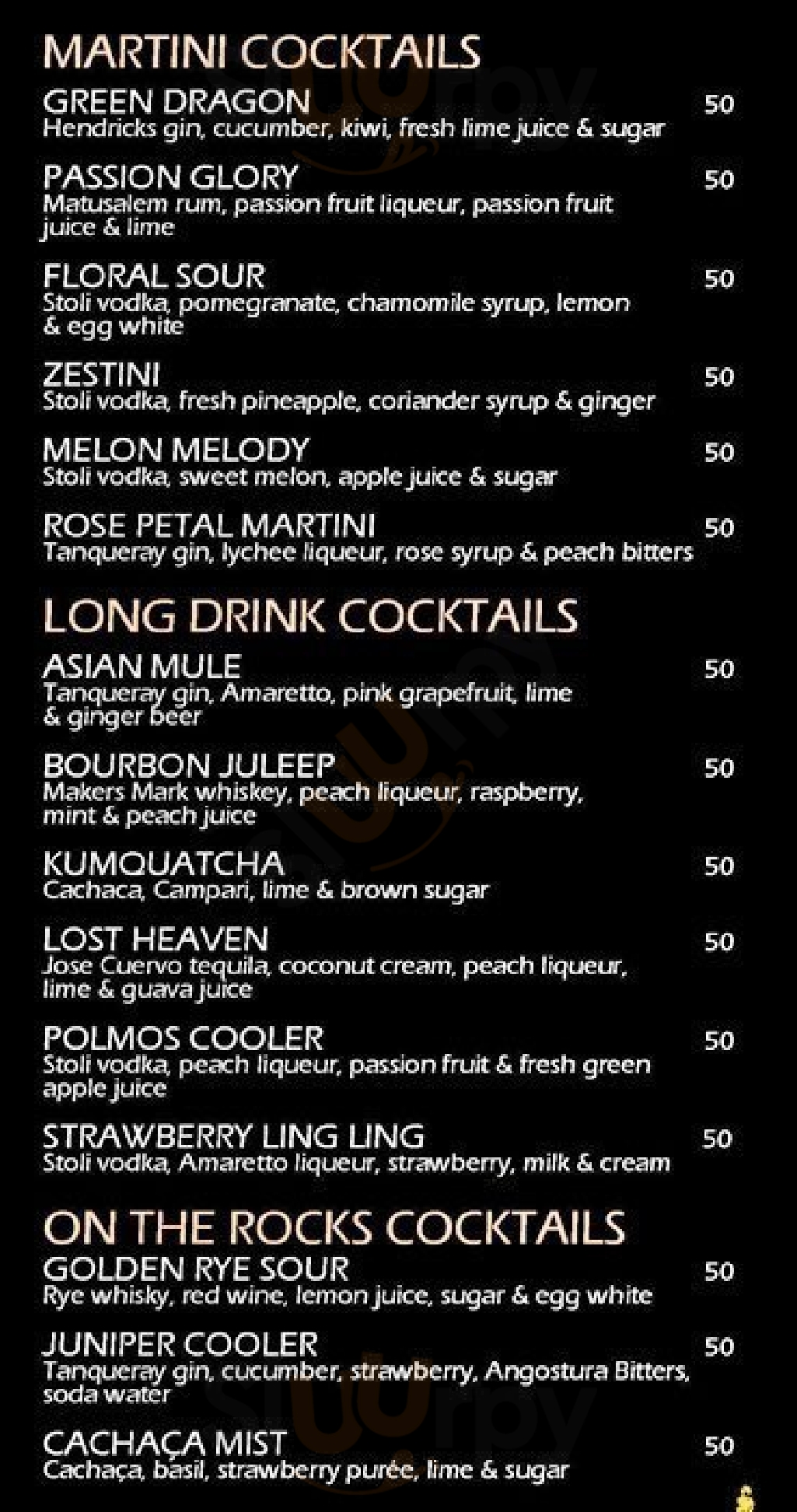 MARTINI COCKTAILS

GREEN DRAGON 50
Hendricks gin, cucumber, kiwi, fresh lime juice & sugar

PASSION GLORY 50
Matusalem rum, passion fruit liqueur, passion fruit juice & lime

FLORAL SOUR 50
Stoli vodka, pomegranate, chamomile syrup, lemon & egg white

ZESTINI 50
Stoli vodka, fresh pineapple, coriander syrup & ginger

MELON MELODY 50
Stoli vodka, sweet melon, apple juice & sugar

ROSE PETAL MARTINI 50
Tanqueray gin, lychee liqueur, rose syrup & peach bitters

LONG DRINK COCKTAILS

ASIAN MULE 50
Tanqueray gin, Amaretto, pink grapefruit, lime & ginger beer

BOURBON JULEEP 50
Makers Mark whiskey, peach liqueur, raspberry, mint & peach juice

KUMQUATCHA 50
Cachaca, Campari, lime & brown sugar

LOST HEAVEN 50
Jose Cuervo tequila, coconut cream, peach liqueur, lime & guava juice

POLMOS COOLER 50
Stoli vodka, peach liqueur, passion fruit & fresh green apple juice

STRAWBERRY LING LING 50
Stoli vodka, Amaretto liqueur, strawberry, milk & cream

ON THE ROCKS COCKTAILS

GOLDEN RYE SOUR 50
Rye whisky, red wine, lemon juice, sugar & egg white

JUNIPER COOLER 50
Tanqueray gin, cucumber, strawberry, Angostura Bitters, soda water

CACHAÇA MIST 50
Cachaça, basil, strawberry purée, lime & sugar